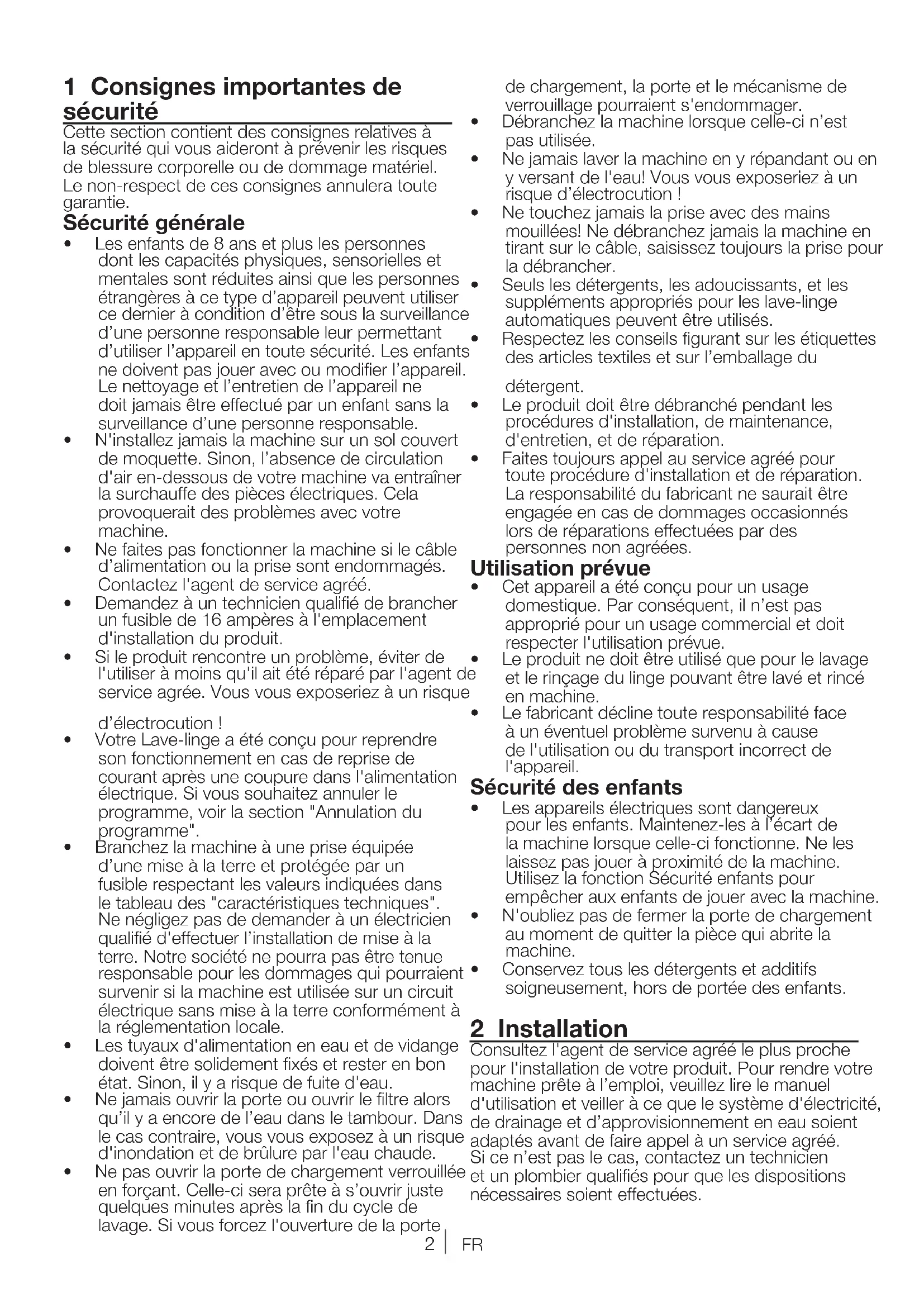 1 Consignes importantes de sécurité

Cette section contient des consignes relatives à la sécurité qui vous aideront à prévenir les risques de blessure corporelle ou de dommage matériel. Le non-respect de ces consignes annulera toute garantie.

Sécurité générale

• Les enfants de 8 ans et plus les personnes dont les capacités physiques, sensorielles et mentales sont réduites ainsi que les personnes étrangères à ce type d'appareil peuvent utiliser ce dernier à condition d'être sous la surveillance d'une personne responsable leur permettant d'utiliser l'appareil en toute sécurité. Les enfants ne doivent pas jouer avec ou modifier l'appareil. Le nettoyage et l'entretien de l'appareil ne doit jamais être effectué par un enfant sans la surveillance d'une personne responsable.
• N'installez jamais la machine sur un sol couvert de moquette. Sinon, l'absence de circulation d'air en-dessous de votre machine va entraîner la surchauffe des pièces électriques. Cela provoquerait des problèmes avec votre machine.
• Ne faites pas fonctionner la machine si le câble d'alimentation ou la prise sont endommagés. Contactez l'agent de service agréé.
• Demandez à un technicien qualifié de brancher un fusible de 16 ampères à l'emplacement d'installation du produit.
• Si le produit rencontre un problème, éviter de l'utiliser à moins qu'il ait été réparé par l'agent de service agrée. Vous vous exposeriez à un risque

d'électrocution !
• Votre Lave-linge a été conçu pour reprendre son fonctionnement en cas de reprise de courant après une coupure dans l'alimentation électrique. Si vous souhaitez annuler le programme, voir la section "Annulation du programme".
• Branchez la machine à une prise équipée d'une mise à la terre et protégée par un fusible respectant les valeurs indiquées dans le tableau des "caractéristiques techniques". Ne négligez pas de demander à un électricien qualifié d'effectuer l'installation de mise à la terre. Notre société ne pourra pas être tenue responsable pour les dommages qui pourraient survenir si la machine est utilisée sur un circuit électrique sans mise à la terre conformément à la réglementation locale.
• Les tuyaux d'alimentation en eau et de vidange doivent être solidement fixés et rester en bon état. Sinon, il y a risque de fuite d'eau.
• Ne jamais ouvrir la porte ou ouvrir le filtre alors qu'il y a encore de l'eau dans le tambour. Dans le cas contraire, vous vous exposez à un risque d'inondation et de brûlure par l'eau chaude.
• Ne pas ouvrir la porte de chargement verrouillée en forçant. Celle-ci sera prête à s'ouvrir juste quelques minutes après la fin du cycle de lavage. Si vous forcez l'ouverture de la porte de chargement, la porte et le mécanisme de verrouillage pourraient s'endommager.
• Débranchez la machine lorsque celle-ci n'est pas utilisée.
• Ne jamais laver la machine en y répandant ou en y versant de l'eau! Vous vous exposeriez à un risque d'électrocution !
• Ne touchez jamais la prise avec des mains mouillées! Ne débranchez jamais la machine en tirant sur le câble, saisissez toujours la prise pour la débrancher.
• Seuls les détergents, les adoucissants, et les suppléments appropriés pour les lave-linge automatiques peuvent être utilisés.
• Respectez les conseils figurant sur les étiquettes des articles textiles et sur l'emballage du

détergent.
• Le produit doit être débranché pendant les procédures d'installation, de maintenance, d'entretien, et de réparation.
• Faites toujours appel au service agréé pour toute procédure d'installation et de réparation. La responsabilité du fabricant ne saurait être engagée en cas de dommages occasionnés lors de réparations effectuées par des personnes non agréées.

Utilisation prévue

• Cet appareil a été conçu pour un usage domestique. Par conséquent, il n'est pas approprié pour un usage commercial et doit respecter l'utilisation prévue.
• Le produit ne doit être utilisé que pour le lavage et le rinçage du linge pouvant être lavé et rincé en machine.
• Le fabricant décline toute responsabilité face à un éventuel problème survenu à cause de l'utilisation ou du transport incorrect de l'appareil.

Sécurité des enfants

• Les appareils électriques sont dangereux pour les enfants. Maintenez-les à l'écart de la machine lorsque celle-ci fonctionne. Ne les laissez pas jouer à proximité de la machine. Utilisez la fonction Sécurité enfants pour empêcher aux enfants de jouer avec la machine.
• N'oubliez pas de fermer la porte de chargement au moment de quitter la pièce qui abrite la machine.
• Conservez tous les détergents et additifs soigneusement, hors de portée des enfants.

2 Installation

Consultez l'agent de service agréé le plus proche pour l'installation de votre produit. Pour rendre votre machine prête à l'emploi, veuillez lire le manuel d'utilisation et veiller à ce que le système d'électricité, de drainage et d'approvisionnement en eau soient adaptés avant de faire appel à un service agréé. Si ce n'est pas le cas, contactez un technicien et un plombier qualifiés pour que les dispositions nécessaires soient effectuées.

2 | FR